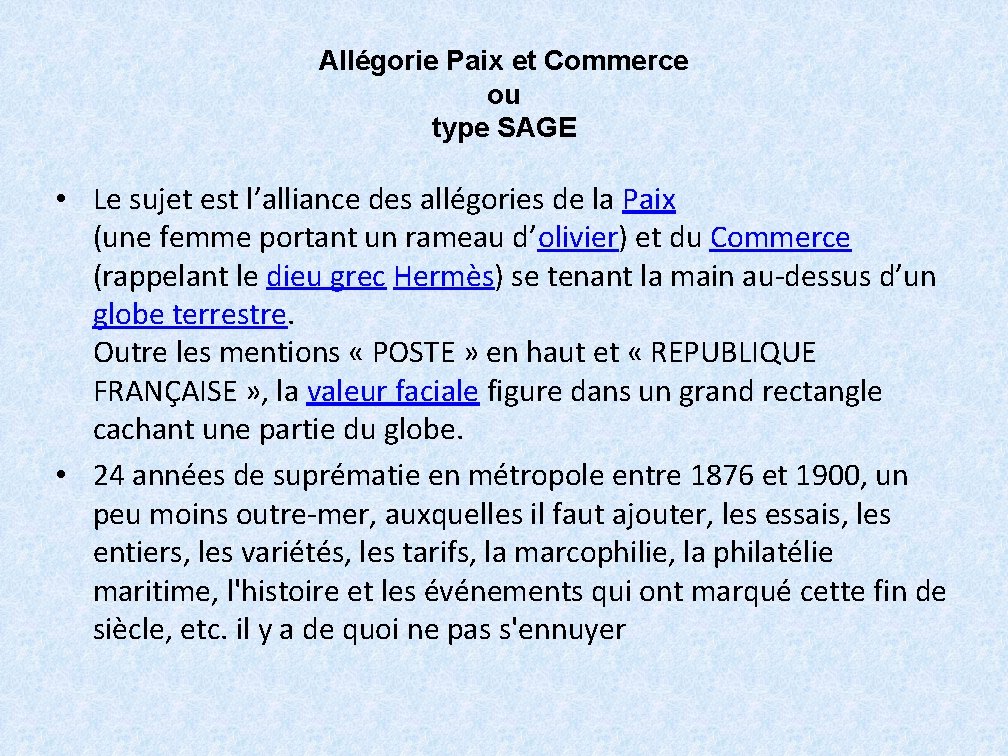 Allégorie Paix et Commerce
ou
type SAGE

• Le sujet est l’alliance des allégories de la Paix (une femme portant un rameau d’olivier) et du Commerce (rappelant le dieu grec Hermès) se tenant la main au-dessus d’un globe terrestre.
Outre les mentions « POSTE » en haut et « REPUBLIQUE FRANÇAISE », la valeur faciale figure dans un grand rectangle cachant une partie du globe.

• 24 années de suprématie en métropole entre 1876 et 1900, un peu moins outre-mer, auxquelles il faut ajouter, les essais, les entiers, les variétés, les tarifs, la marcophilie, la philatélie maritime, l'histoire et les événements qui ont marqué cette fin de siècle, etc. il y a de quoi ne pas s'ennuyer